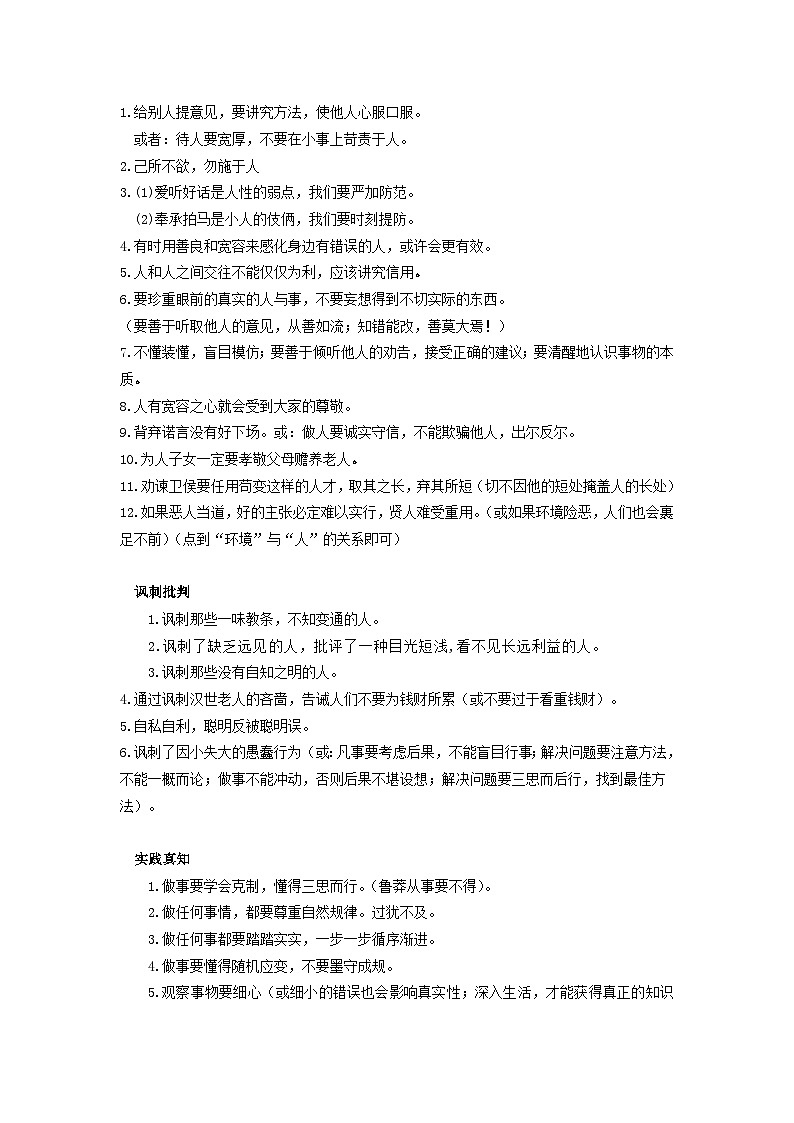 1.给别人提意见，要讲究方法，使他人心服口服。
或者：待人要宽厚，不要在小事上苛责于人。
2.己所不欲，勿施于人
3.⑴爱听好话是人性的弱点，我们要严加防范。
⑵奉承拍马是小人的伎俩，我们要时刻提防。
4.有时用善良和宽容来感化身边有错误的人，或许会更有效。
5.人和人之间交往不能仅仅为利，应该讲究信用。
6.要珍重眼前的真实的人与事，不要妄想得到不切实际的东西。
（要善于听取他人的意见，从善如流；知错能改，善莫大焉！）
7.不懂装懂，盲目模仿；要善于倾听他人的劝告，接受正确的建议；要清醒地认识事物的本质。
8.人有宽容之心就会受到大家的尊敬。
9.背弃诺言没有好下场。或：做人要诚实守信，不能欺骗他人，出尔反尔。
10.为人子女一定要孝敬父母赡养老人。
11.劝谏卫侯要任用苟变这样的人才，取其之长，弃其所短（切不因他的短处掩盖人的长处）
12.如果恶人当道，好的主张必定难以实行，贤人难受重用。（或如果环境险恶，人们也会裹足不前）（点到“环境”与“人”的关系即可）

讽刺批判
1.讽刺那些一味教条，不知变通的人。
2.讽刺了缺乏远见的人，批评了一种目光短浅,看不见长远利益的人。
3.讽刺那些没有自知之明的人。
4.通过讽刺汉世老人的吝啬，告诫人们不要为钱财所累（或不要过于看重钱财）。
5.自私自利，聪明反被聪明误。
6.讽刺了因小失大的愚蠢行为（或：凡事要考虑后果，不能盲目行事；解决问题要注意方法，不能一概而论；做事不能冲动，否则后果不堪设想；解决问题要三思而后行，找到最佳方法）。

实践真知
1.做事要学会克制，懂得三思而行。（鲁莽从事要不得）。
2.做任何事情，都要尊重自然规律。过犹不及。
3.做任何事都要踏踏实实，一步一步循序渐进。
4.做事要懂得随机应变，不要墨守成规。
5.观察事物要细心（或细小的错误也会影响真实性；深入生活，才能获得真正的知识